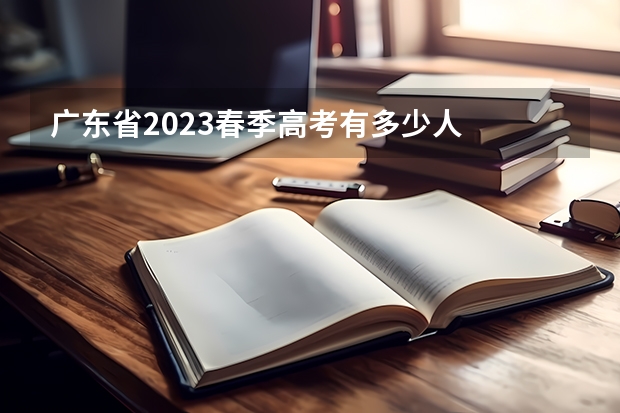 广东省2023春季高考有多少人